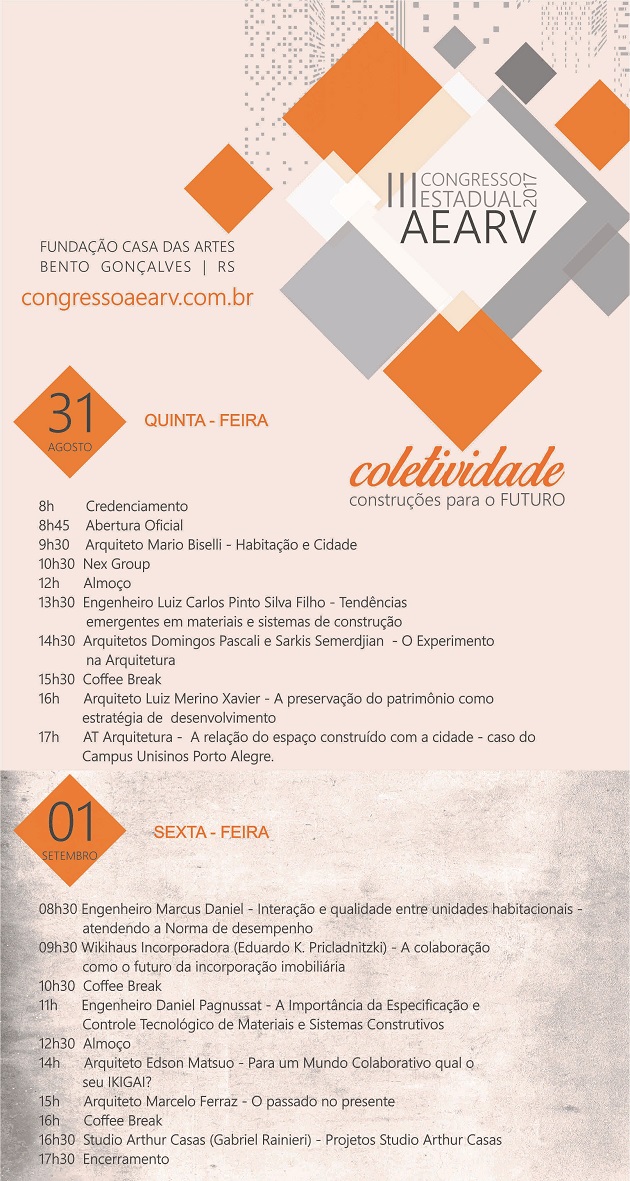 III CONGRESSO ESTADUAL 2017
AEARV

FUNDAÇÃO CASA DAS ARTES
BENTO GONÇALVES | RS

congressoaearv.com.br

31
AGOSTO

QUINTA - FEIRA

coletividade
construções para o FUTURO

8h Credenciamento
8h45 Abertura Oficial
9h30 Arquiteto Mario Biselli - Habitação e Cidade
10h30 Nex Group
12h Almoço
13h30 Engenheiro Luiz Carlos Pinto Silva Filho - Tendências emergentes em materiais e sistemas de construção
14h30 Arquitetos Domingos Pascali e Sarkis Semerdjian - O Experimento na Arquitetura
15h30 Coffee Break
16h Arquiteto Luiz Merino Xavier - A preservação do patrimônio como estratégia de desenvolvimento
17h AT Arquitetura - A relação do espaço construído com a cidade - caso do Campus Unisinos Porto Alegre.

01
SETEMBRO

SEXTA - FEIRA

08h30 Engenheiro Marcus Daniel - Interação e qualidade entre unidades habitacionais - atendendo a Norma de desempenho
09h30 Wikihaus Incorporadora (Eduardo K. Pricladnitzki) - A colaboração como o futuro da incorporação imobiliária
10h30 Coffee Break
11h Engenheiro Daniel Pagnussat - A Importância da Especificação e Controle Tecnológico de Materiais e Sistemas Construtivos
12h30 Almoço
14h Arquiteto Edson Matsuo - Para um Mundo Colaborativo qual o seu IKIGAI?
15h Arquiteto Marcelo Ferraz - O passado no presente
16h Coffee Break
16h30 Studio Arthur Casas (Gabriel Rainieri) - Projetos Studio Arthur Casas
17h30 Encerramento